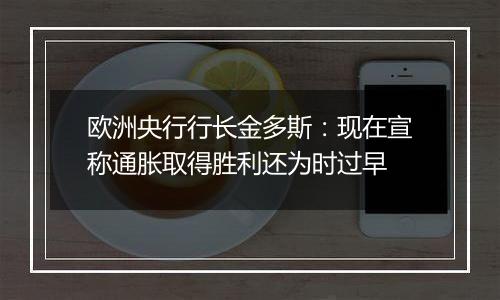 欧洲央行行长金多斯：现在宣称通胀取得胜利还为时过早